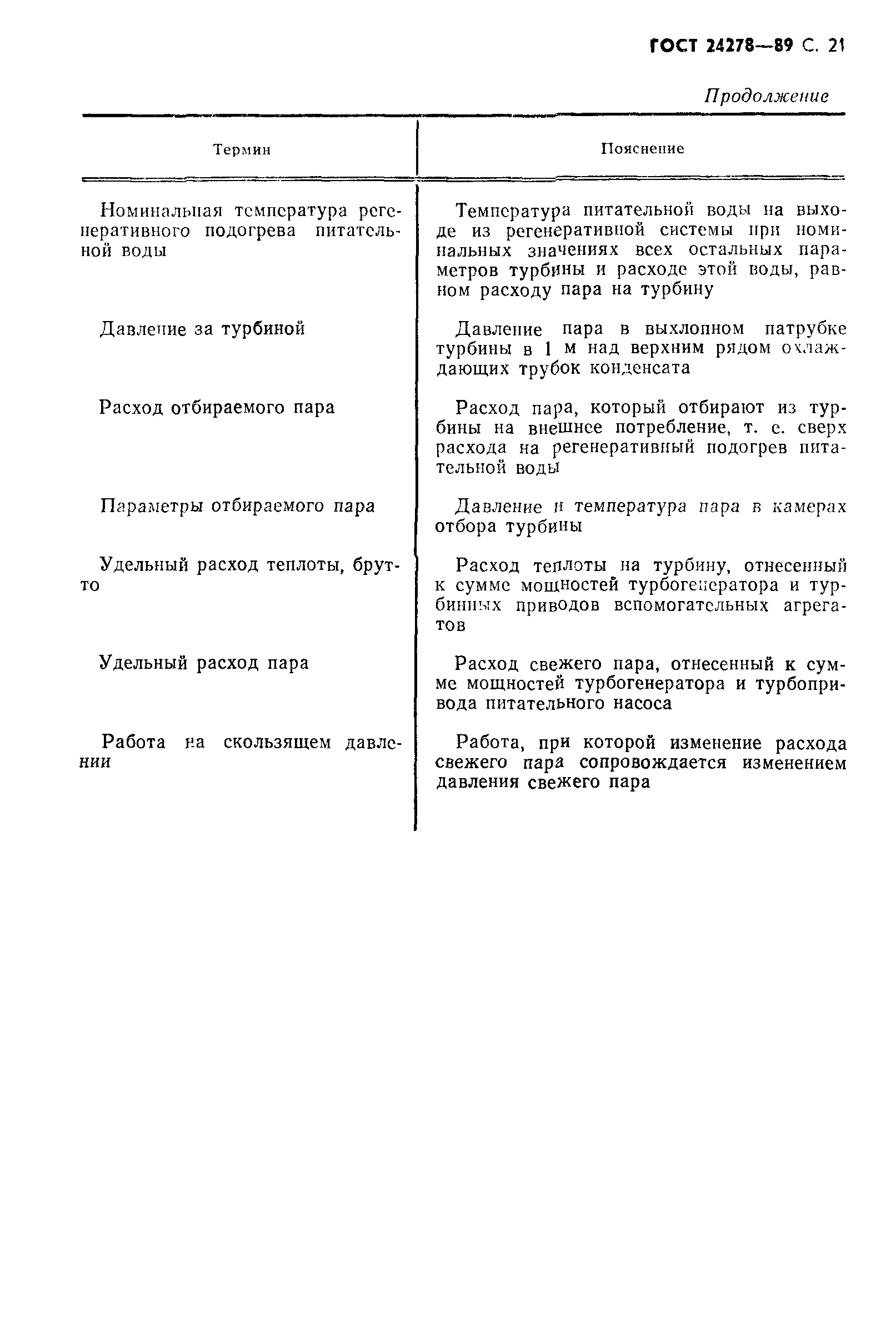 ГОСТ 24278—89 С. 21

Продолжение

| Термин | Пояснение |
|---|---|
| Номинальная температура регенеративного подогрева питательной воды | Температура питательной воды на выходе из регенеративной системы при номинальных значениях всех остальных параметров турбины и расходе этой воды, равном расходу пара на турбину |
| Давление за турбиной | Давление пара в выхлопном патрубке турбины в 1 м над верхним рядом охлаждающих трубок конденсата |
| Расход отбираемого пара | Расход пара, который отбирают из турбины на внешнее потребление, т. е. сверх расхода на регенеративный подогрев питательной воды |
| Параметры отбираемого пара | Давление и температура пара в камерах отбора турбины |
| Удельный расход теплоты, брутто | Расход теплоты на турбину, отнесенный к сумме мощностей турбогенератора и турбинных приводов вспомогательных агрегатов |
| Удельный расход пара | Расход свежего пара, отнесенный к сумме мощностей турбогенератора и турбопривода питательного насоса |
| Работа на скользящем давлении | Работа, при которой изменение расхода свежего пара сопровождается изменением давления свежего пара |